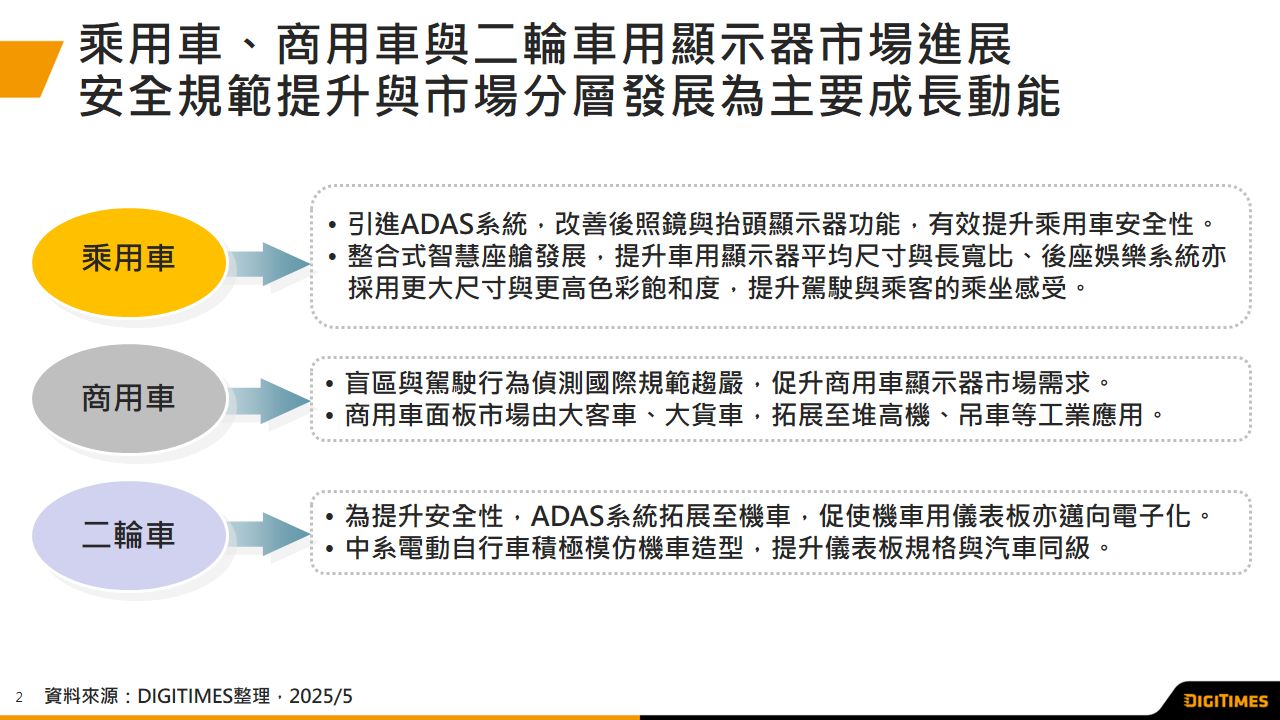 乘用車、商用車與二輪車用顯示器市場進展
安全規範提升與市場分層發展為主要成長動能

乘用車

• 引進ADAS系統，改善後照鏡與抬頭顯示器功能，有效提升乘用車安全性。
• 整合式智慧座艙發展，提升車用顯示器平均尺寸與長寬比、後座娛樂系統亦採用更大尺寸與更高色彩飽和度，提升駕駛與乘客的乘坐感受。

商用車

• 盲區與駕駛行為偵測國際規範趨嚴，促升商用車顯示器市場需求。
• 商用車面板市場由大客車、大貨車，拓展至堆高機、吊車等工業應用。

二輪車

• 為提升安全性，ADAS系統拓展至機車，促使機車用儀表板亦邁向電子化。
• 中系電動自行車積極模仿機車造型，提升儀表板規格與汽車同級。

2 資料來源：DIGITIMES整理，2025/5

DIGITIMES